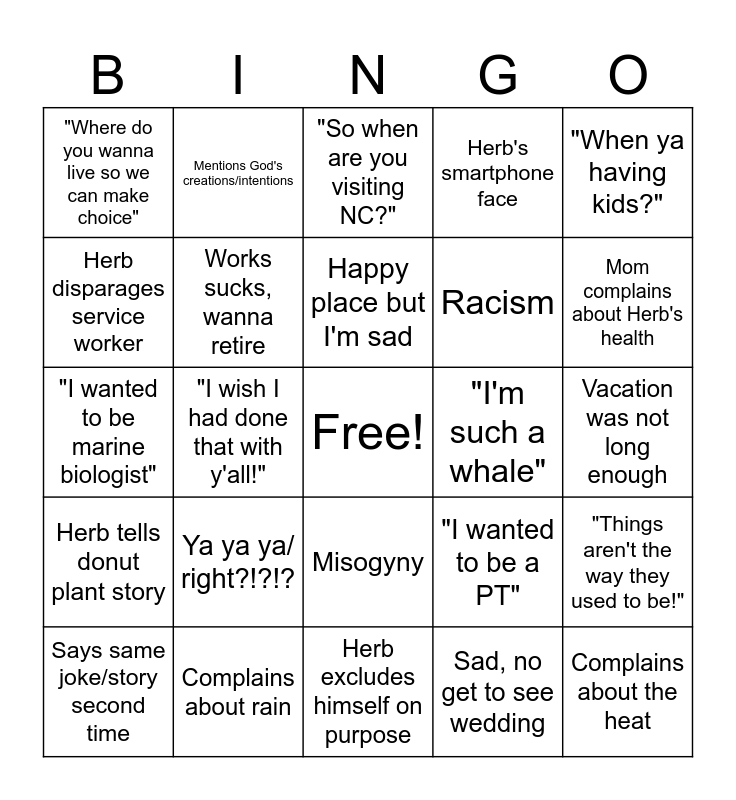 | B | I | N | G | O |
|---|---|---|---|---|
| "Where do you wanna live so we can make choice" | Mentions God's creations/intentions | "So when are you visiting NC?" | Herb's smartphone face | "When ya having kids?" |
| Herb disparages service worker | Works sucks, wanna retire | Happy place but I'm sad | Racism | Mom complains about Herb's health |
| "I wanted to be marine biologist" | "I wish I had done that with y'all!" | Free! | "I'm such a whale" | Vacation was not long enough |
| Herb tells donut plant story | Ya ya ya/ right?!?!? | Misogyny | "I wanted to be a PT" | "Things aren't the way they used to be!" |
| Says same joke/story second time | Complains about rain | Herb excludes himself on purpose | Sad, no get to see wedding | Complains about the heat |